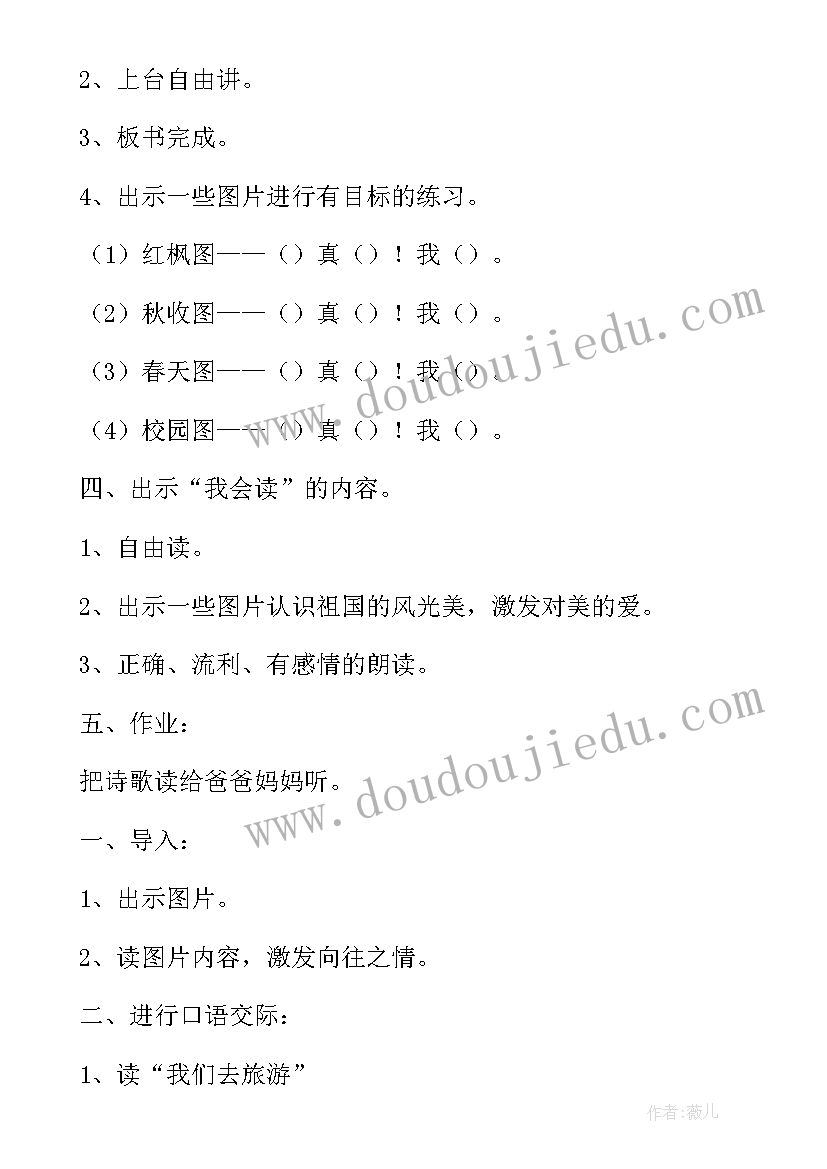 2、上台自由讲。

3、板书完成。

4、出示一些图片进行有目标的练习。

（1）红枫图——（）真（）！我（）。

（2）秋收图——（）真（）！我（）。

（3）春天图——（）真（）！我（）。

（4）校园图——（）真（）！我（）。

四、出示“我会读”的内容。

1、自由读。

2、出示一些图片认识祖国的风光美，激发对美的爱。

3、正确、流利、有感情的朗读。

五、作业：

把诗歌读给爸爸妈妈听。

一、导入：

1、出示图片。

2、读图片内容，激发向往之情。

二、进行口语交际：

1、读“我们去旅游”

www.doudoujiedu.com

www.doudoujiedu.com

作者：薇儿